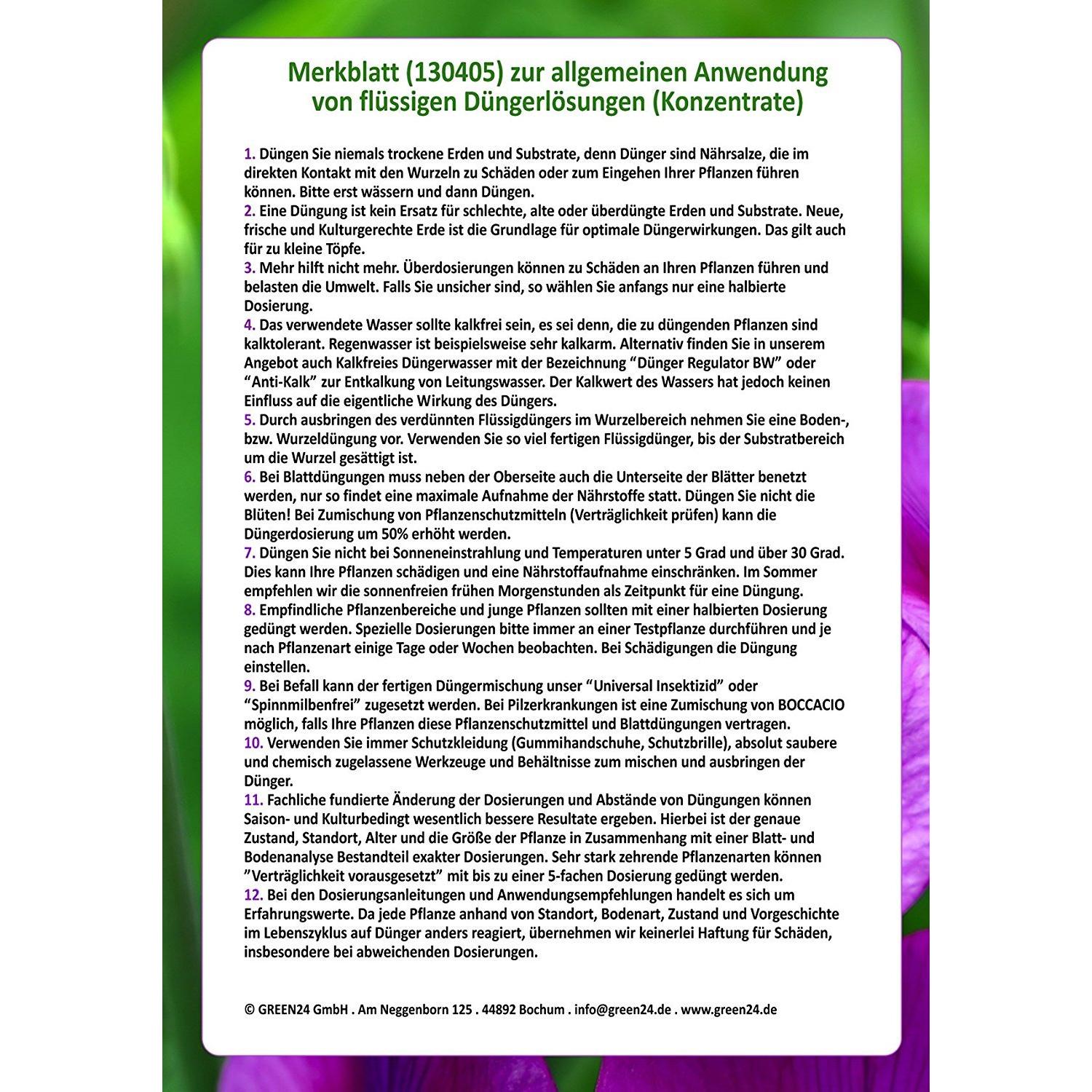 Merkblatt (130405) zur allgemeinen Anwendung von flüssigen Düngerlösungen (Konzentrate)

1. Düngen Sie niemals trockene Erden und Substrate, denn Dünger sind Nährsalze, die im direkten Kontakt mit den Wurzeln zu Schäden oder zum Eingehen Ihrer Pflanzen führen können. Bitte erst wässern und dann Düngen.
2. Eine Düngung ist kein Ersatz für schlechte, alte oder überdüngte Erden und Substrate. Neue, frische und Kulturgerechte Erde ist die Grundlage für optimale Düngerwirkungen. Das gilt auch für zu kleine Töpfe.
3. Mehr hilft nicht mehr. Überdosierungen können zu Schäden an Ihren Pflanzen führen und belasten die Umwelt. Falls Sie unsicher sind, so wählen Sie anfangs nur eine halbierte Dosierung.
4. Das verwendete Wasser sollte kalkfrei sein, es sei denn, die zu düngenden Pflanzen sind kalktolerant. Regenwasser ist beispielsweise sehr kalkarm. Alternativ finden Sie in unserem Angebot auch Kalkfreies Düngerwasser mit der Bezeichnung "Dünger Regulator BW" oder "Anti-Kalk" zur Entkalkung von Leitungswasser. Der Kalkwert des Wassers hat jedoch keinen Einfluss auf die eigentliche Wirkung des Düngers.
5. Durch ausbringen des verdünnten Flüssigdüngers im Wurzelbereich nehmen Sie eine Boden-, bzw. Wurzeldüngung vor. Verwenden Sie so viel fertigen Flüssigdünger, bis der Substratbereich um die Wurzel gesättigt ist.
6. Bei Blattdüngungen muss neben der Oberseite auch die Unterseite der Blätter benetzt werden, nur so findet eine maximale Aufnahme der Nährstoffe statt. Düngen Sie nicht die Blüten! Bei Zumischung von Pflanzenschutzmitteln (Verträglichkeit prüfen) kann die Düngerdosierung um 50% erhöht werden.
7. Düngen Sie nicht bei Sonneneinstrahlung und Temperaturen unter 5 Grad und über 30 Grad. Dies kann Ihre Pflanzen schädigen und eine Nährstoffaufnahme einschränken. Im Sommer empfehlen wir die sonnenfreien frühen Morgenstunden als Zeitpunkt für eine Düngung.
8. Empfindliche Pflanzenbereiche und junge Pflanzen sollten mit einer halbierten Dosierung gedüngt werden. Spezielle Dosierungen bitte immer an einer Testpflanze durchführen und je nach Pflanzenart einige Tage oder Wochen beobachten. Bei Schädigungen die Düngung einstellen.
9. Bei Befall kann der fertigen Düngermischung unser "Universal Insektizid" oder "Spinnmilbenfrei" zugesetzt werden. Bei Pilzerkrankungen ist eine Zumischung von BOCCACIO möglich, falls Ihre Pflanzen diese Pflanzenschutzmittel und Blattdüngungen vertragen.
10. Verwenden Sie immer Schutzkleidung (Gummihandschuhe, Schutzbrille), absolut saubere und chemisch zugelassene Werkzeuge und Behältnisse zum mischen und ausbringen der Dünger.
11. Fachliche fundierte Änderung der Dosierungen und Abstände von Düngungen können Saison- und Kulturbedingt wesentlich bessere Resultate ergeben. Hierbei ist der genaue Zustand, Standort, Alter und die Größe der Pflanze in Zusammenhang mit einer Blatt- und Bodenanalyse Bestandteil exakter Dosierungen. Sehr stark zehrende Pflanzenarten können "Verträglichkeit vorausgesetzt" mit bis zu einer 5-fachen Dosierung gedüngt werden.
12. Bei den Dosierungsanleitungen und Anwendungsempfehlungen handelt es sich um Erfahrungswerte. Da jede Pflanze anhand von Standort, Bodenart, Zustand und Vorgeschichte im Lebenszyklus auf Dünger anders reagiert, übernehmen wir keinerlei Haftung für Schäden, insbesondere bei abweichenden Dosierungen.

© GREEN24 GmbH . Am Neggenborn 125 . 44892 Bochum . info@green24.de . www.green24.de